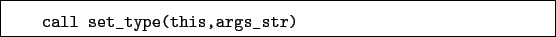 call set_type(this,args_str)